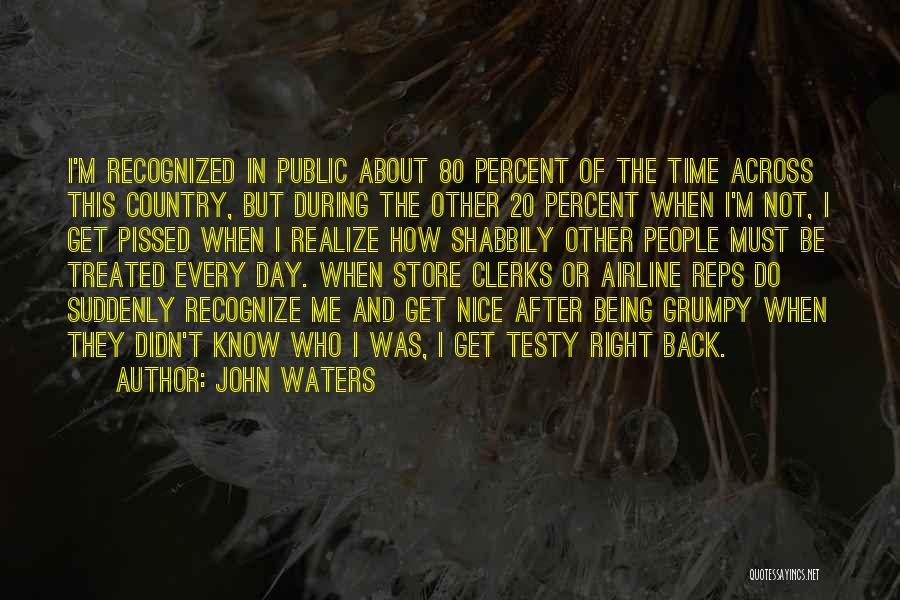 I'M RECOGNIZED IN PUBLIC ABOUT 80 PERCENT OF THE TIME ACROSS THIS COUNTRY, BUT DURING THE OTHER 20 PERCENT WHEN I'M NOT, I GET PISSED WHEN I REALIZE HOW SHABBILY OTHER PEOPLE MUST BE TREATED EVERY DAY. WHEN STORE CLERKS OR AIRLINE REPS DO SUDDENLY RECOGNIZE ME AND GET NICE AFTER BEING GRUMPY WHEN THEY DIDN'T KNOW WHO I WAS, I GET TESTY RIGHT BACK.

AUTHOR: JOHN WATERS

QUOTESSAYINGS.NET